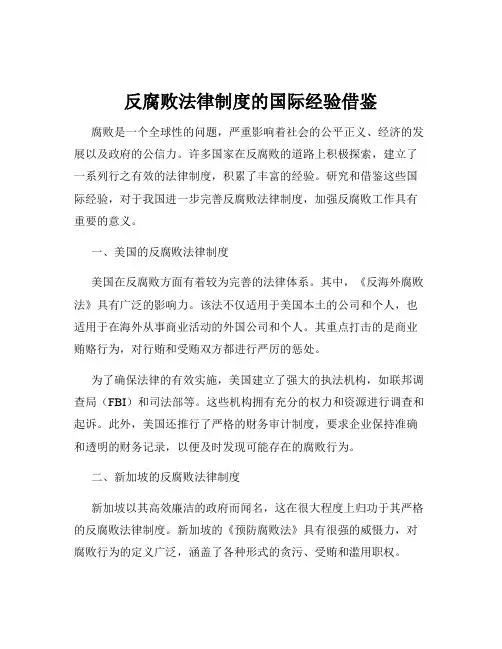 反腐败法律制度的国际经验借鉴

腐败是一个全球性的问题，严重影响着社会的公平正义、经济的发展以及政府的公信力。许多国家在反腐败的道路上积极探索，建立了一系列行之有效的法律制度，积累了丰富的经验。研究和借鉴这些国际经验，对于我国进一步完善反腐败法律制度，加强反腐败工作具有重要的意义。

一、美国的反腐败法律制度

美国在反腐败方面有着较为完善的法律体系。其中，《反海外腐败法》具有广泛的影响力。该法不仅适用于美国本土的公司和个人，也适用于在海外从事商业活动的外国公司和个人。其重点打击的是商业贿赂行为，对行贿和受贿双方都进行严厉的惩处。

为了确保法律的有效实施，美国建立了强大的执法机构，如联邦调查局（FBI）和司法部等。这些机构拥有充分的权力和资源进行调查和起诉。此外，美国还推行了严格的财务审计制度，要求企业保持准确和透明的财务记录，以便及时发现可能存在的腐败行为。

二、新加坡的反腐败法律制度

新加坡以其高效廉洁的政府而闻名，这在很大程度上归功于其严格的反腐败法律制度。新加坡的《预防腐败法》具有很强的威慑力，对腐败行为的定义广泛，涵盖了各种形式的贪污、受贿和滥用职权。